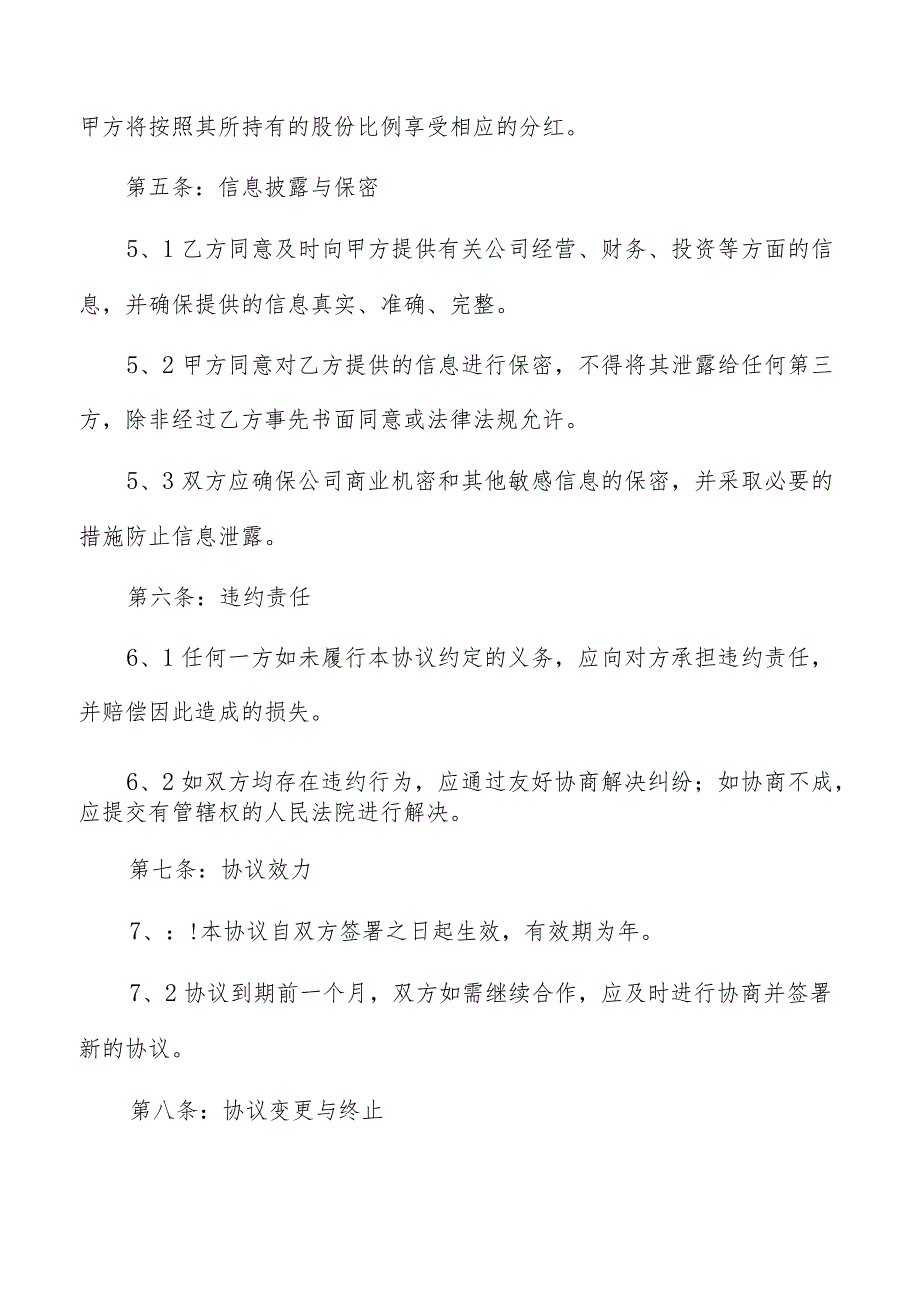 甲方将按照其所持有的股份比例享受相应的分红。

第五条：信息披露与保密

5、1乙方同意及时向甲方提供有关公司经营、财务、投资等方面的信息，并确保提供的信息真实、准确、完整。

5、2甲方同意对乙方提供的信息进行保密，不得将其泄露给任何第三方，除非经过乙方事先书面同意或法律法规允许。

5、3双方应确保公司商业机密和其他敏感信息的保密，并采取必要的措施防止信息泄露。

第六条：违约责任

6、1任何一方如未履行本协议约定的义务，应向对方承担违约责任，并赔偿因此造成的损失。

6、2如双方均存在违约行为，应通过友好协商解决纠纷；如协商不成，应提交有管辖权的人民法院进行解决。

第七条：协议效力

7、：!本协议自双方签署之日起生效，有效期为年。

7、2协议到期前一个月，双方如需继续合作，应及时进行协商并签署新的协议。

第八条：协议变更与终止